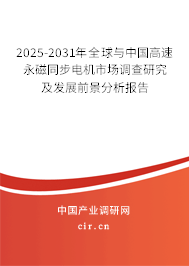 2025-2031年全球与中国高速永磁同步电机市场调查研究及发展前景分析报告

中国产业调研网

cir.cn